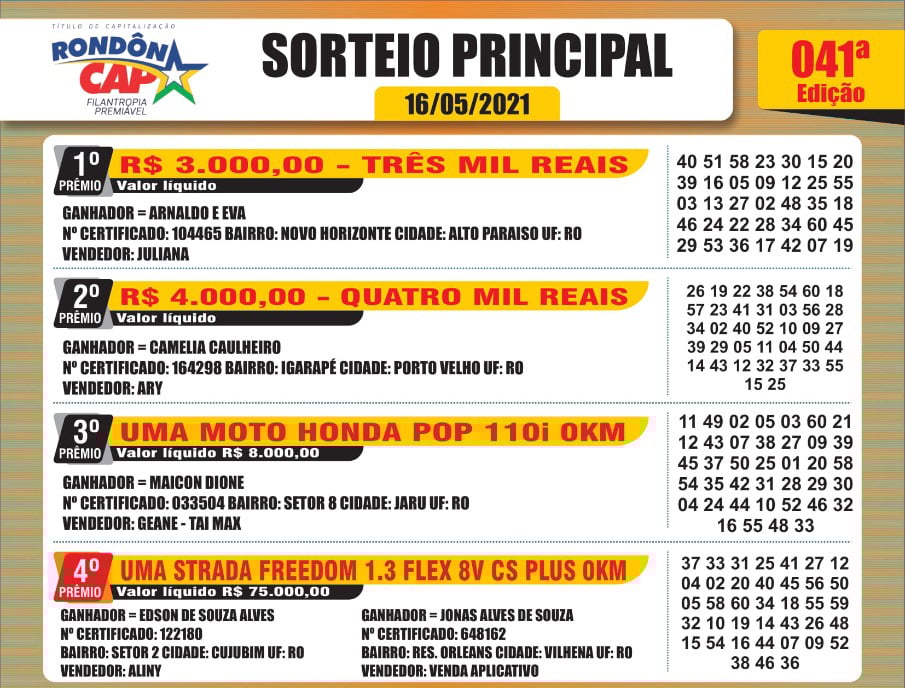 TÍTULO DE CAPITALIZAÇÃO
RONDÔNIA CAP
FILANTROPIA PREMIÁVEL

SORTEIO PRINCIPAL
16/05/2021

041ª Edição

1º PRÊMIO
R$ 3.000,00 – TRÊS MIL REAIS
Valor líquido
GANHADOR = ARNALDO E EVA
Nº CERTIFICADO: 104465 BAIRRO: NOVO HORIZONTE CIDADE: ALTO PARAISO UF: RO
VENDEDOR: JULIANA

40 51 58 23 30 15 20
39 16 05 09 12 25 55
03 13 27 02 48 35 18
46 24 22 28 34 60 45
29 53 36 17 42 07 19

2º PRÊMIO
R$ 4.000,00 – QUATRO MIL REAIS
Valor líquido
GANHADOR = CAMELIA CAULHEIRO
Nº CERTIFICADO: 164298 BAIRRO: IGARAPÉ CIDADE: PORTO VELHO UF: RO
VENDEDOR: ARY

26 19 22 38 54 60 18
57 23 41 31 03 56 28
34 02 40 52 10 09 27
39 29 05 11 04 50 44
14 43 12 32 37 33 55
15 25

3º PRÊMIO
UMA MOTO HONDA POP 110i 0KM
Valor líquido R$ 8.000,00
GANHADOR = MAICON DIONE
Nº CERTIFICADO: 033504 BAIRRO: SETOR 8 CIDADE: JARU UF: RO
VENDEDOR: GEANE - TAI MAX

11 49 02 05 03 60 21
12 43 07 38 27 09 39
45 37 50 25 01 20 58
54 35 42 31 28 29 30
04 24 44 10 52 46 32
16 55 48 33

4º PRÊMIO
UMA STRADA FREEDOM 1.3 FLEX 8V CS PLUS 0KM
Valor líquido R$ 75.000,00
GANHADOR = EDSON DE SOUZA ALVES
Nº CERTIFICADO: 122180
BAIRRO: SETOR 2 CIDADE: CUJUBIM UF: RO
VENDEDOR: ALINY

GANHADOR = JONAS ALVES DE SOUZA
Nº CERTIFICADO: 648162
BAIRRO: RES. ORLEANS CIDADE: VILHENA UF: RO
VENDEDOR: VENDA APLICATIVO

37 33 31 25 41 27 12
04 02 20 40 45 56 50
05 58 60 34 18 55 59
32 10 19 14 43 26 48
15 54 16 44 07 09 52
38 46 36